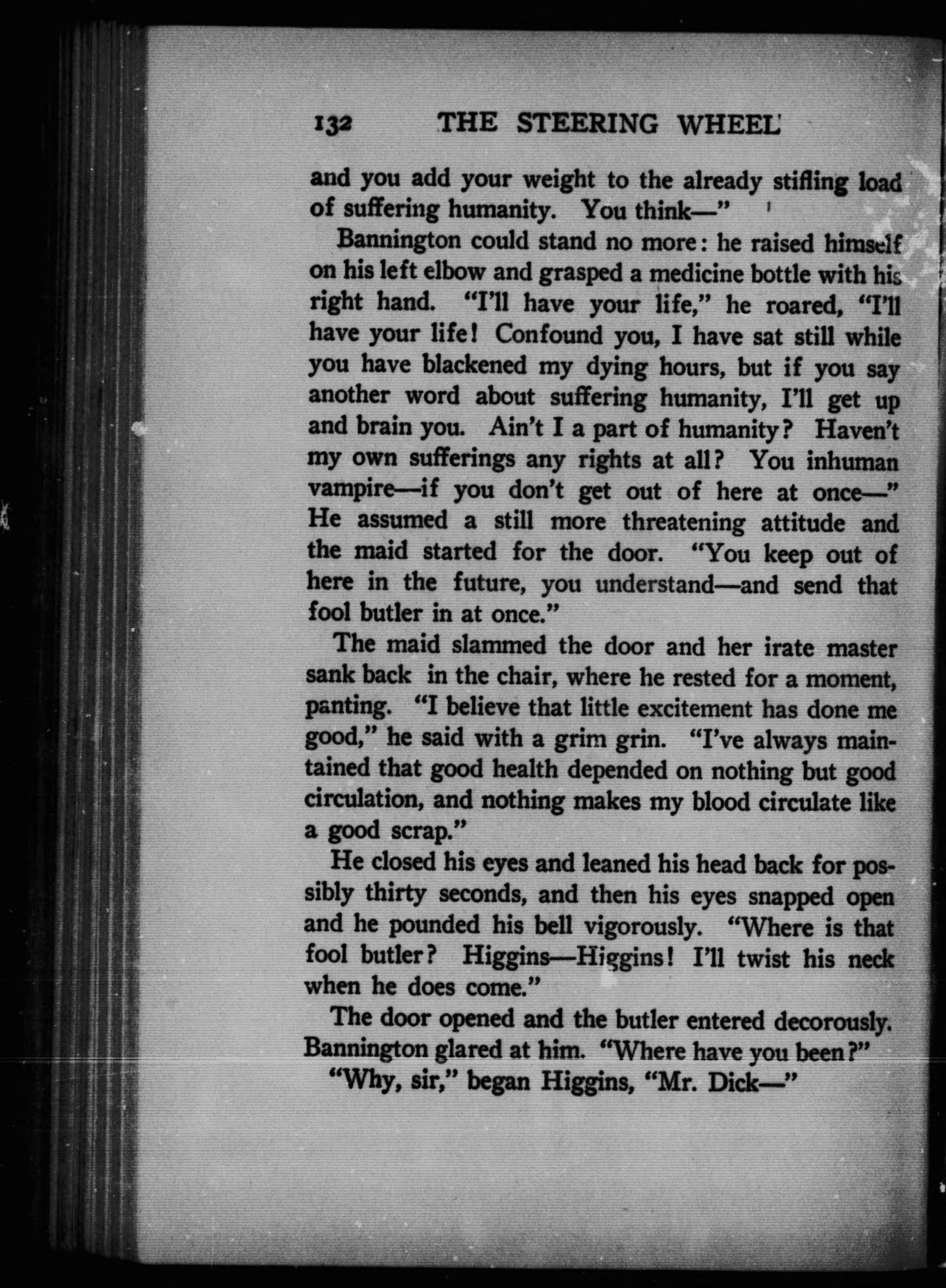 132 THE STEERING WHEEL

and you add your weight to the already stifling load of suffering humanity. You think—"

Bannington could stand no more: he raised himself on his left elbow and grasped a medicine bottle with his right hand. "I'll have your life," he roared, "I'll have your life! Confound you, I have sat still while you have blackened my dying hours, but if you say another word about suffering humanity, I'll get up and brain you. Ain't I a part of humanity? Haven't my own sufferings any rights at all? You inhuman vampire—if you don't get out of here at once—" He assumed a still more threatening attitude and the maid started for the door. "You keep out of here in the future, you understand—and send that fool butler in at once."

The maid slammed the door and her irate master sank back in the chair, where he rested for a moment, panting. "I believe that little excitement has done me good," he said with a grim grin. "I've always maintained that good health depended on nothing but good circulation, and nothing makes my blood circulate like a good scrap."

He closed his eyes and leaned his head back for possibly thirty seconds, and then his eyes snapped open and he pounded his bell vigorously. "Where is that fool butler? Higgins—Higgins! I'll twist his neck when he does come."

The door opened and the butler entered decorously. Bannington glared at him. "Where have you been?"

"Why, sir," began Higgins, "Mr. Dick—"